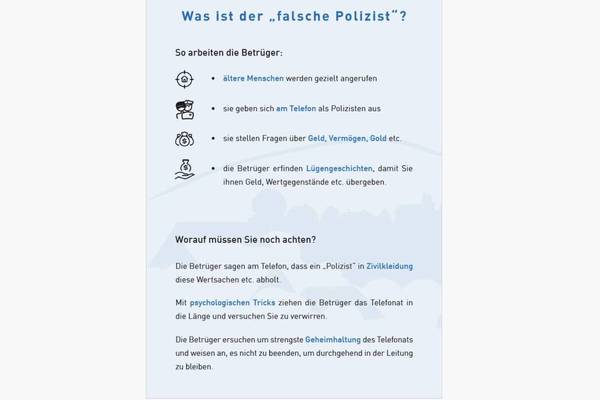 Was ist der „falsche Polizist"?

So arbeiten die Betrüger:

• ältere Menschen werden gezielt angerufen

• sie geben sich am Telefon als Polizisten aus

• sie stellen Fragen über Geld, Vermögen, Gold etc.

• die Betrüger erfinden Lügengeschichten, damit Sie ihnen Geld, Wertgegenstände etc. übergeben.

Worauf müssen Sie noch achten?

Die Betrüger sagen am Telefon, dass ein „Polizist" in Zivilkleidung diese Wertsachen etc. abholt.

Mit psychologischen Tricks ziehen die Betrüger das Telefonat in die Länge und versuchen Sie zu verwirren.

Die Betrüger ersuchen um strengste Geheimhaltung des Telefonats und weisen an, es nicht zu beenden, um durchgehend in der Leitung zu bleiben.